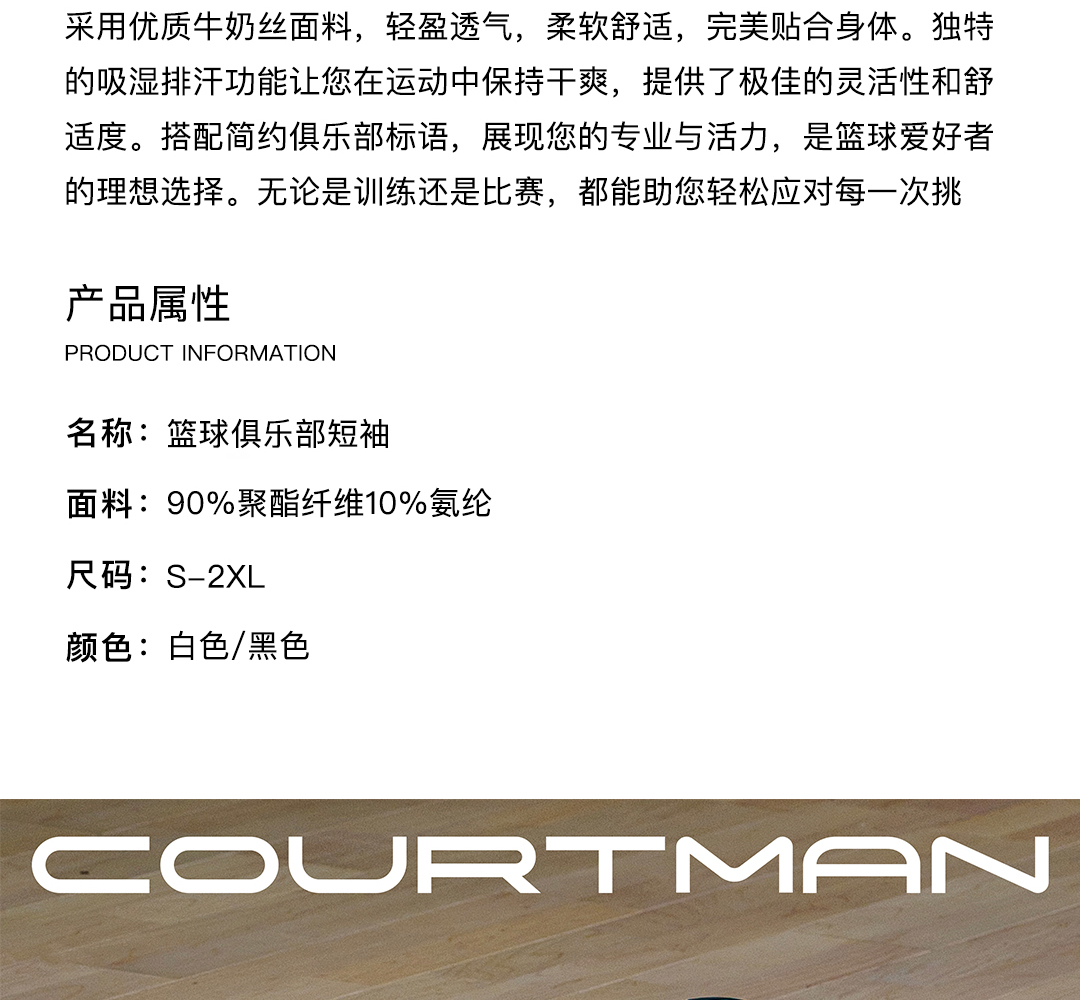 采用优质牛奶丝面料，轻盈透气，柔软舒适，完美贴合身体。独特的吸湿排汗功能让您在运动中保持干爽，提供了极佳的灵活性和舒适度。搭配简约俱乐部标语，展现您的专业与活力，是篮球爱好者的理想选择。无论是训练还是比赛，都能助您轻松应对每一次挑

产品属性
PRODUCT INFORMATION

名称：篮球俱乐部短袖

面料：90%聚酯纤维10%氨纶

尺码：S-2XL

颜色：白色/黑色

COURTMAN